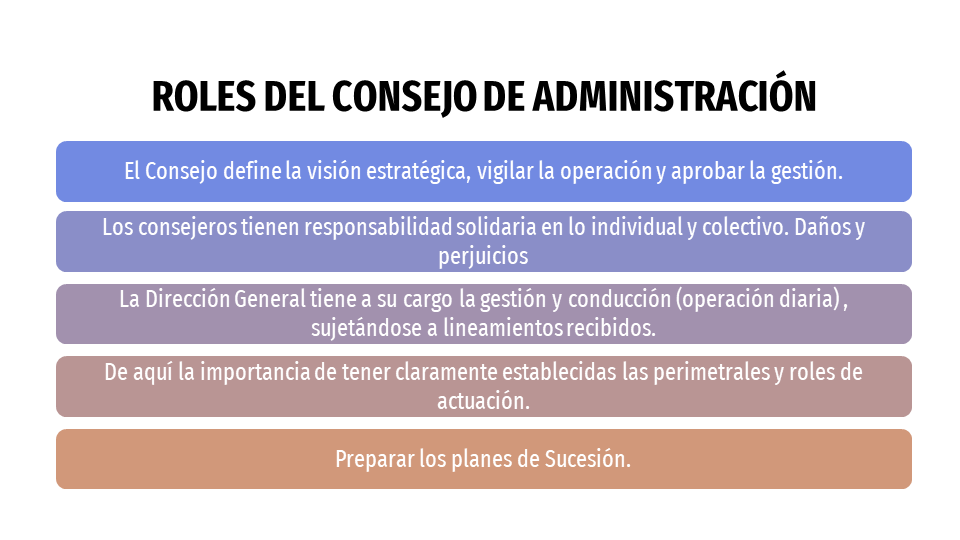 ROLES DEL CONSEJO DE ADMINISTRACIÓN

El Consejo define la visión estratégica, vigilar la operación y aprobar la gestión.

Los consejeros tienen responsabilidad solidaria en lo individual y colectivo. Daños y perjuicios

La Dirección General tiene a su cargo la gestión y conducción (operación diaria) , sujetándose a lineamientos recibidos.

De aquí la importancia de tener claramente establecidas las perimetrales y roles de actuación.

Preparar los planes de Sucesión.